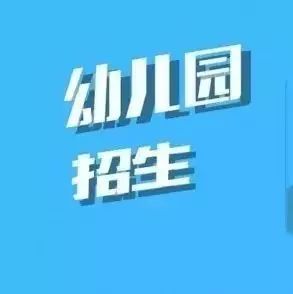 幼儿园
招生